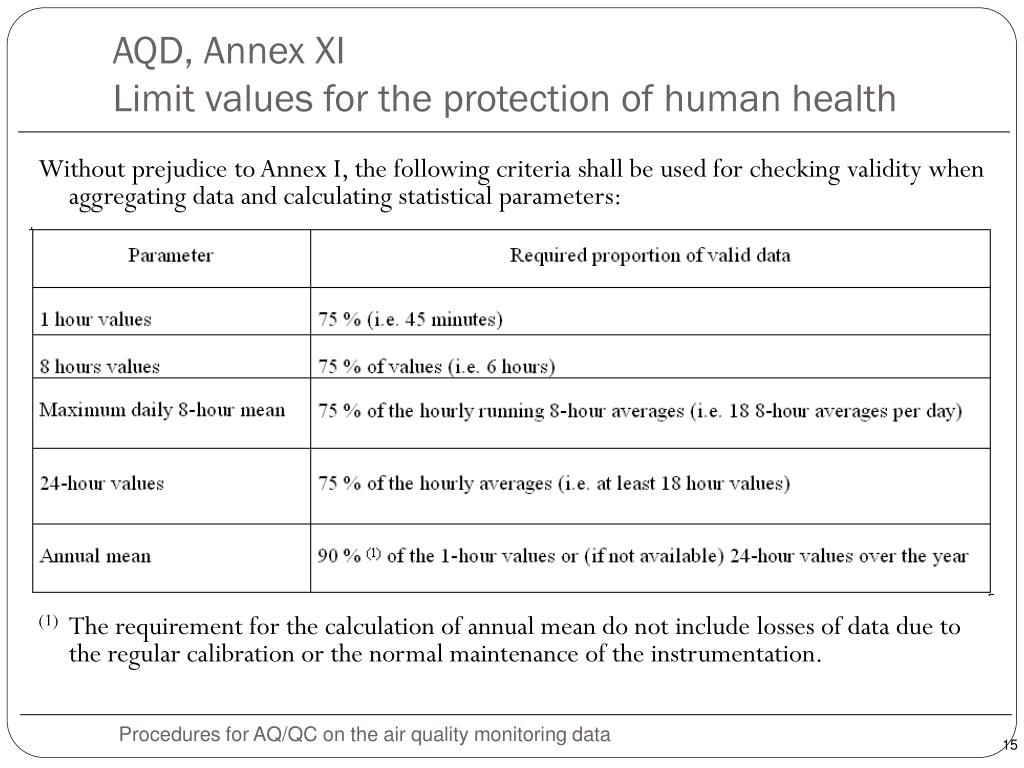 AQD, Annex XI
Limit values for the protection of human health

Without prejudice to Annex I, the following criteria shall be used for checking validity when aggregating data and calculating statistical parameters:

| Parameter | Required proportion of valid data |
|---|---|
| 1 hour values | 75 % (i.e. 45 minutes) |
| 8 hours values | 75 % of values (i.e. 6 hours) |
| Maximum daily 8-hour mean | 75 % of the hourly running 8-hour averages (i.e. 18 8-hour averages per day) |
| 24-hour values | 75 % of the hourly averages (i.e. at least 18 hour values) |
| Annual mean | 90 % $^{(1)}$ of the 1-hour values or (if not available) 24-hour values over the year |

$^{(1)}$ The requirement for the calculation of annual mean do not include losses of data due to the regular calibration or the normal maintenance of the instrumentation.

Procedures for AQ/QC on the air quality monitoring data

15